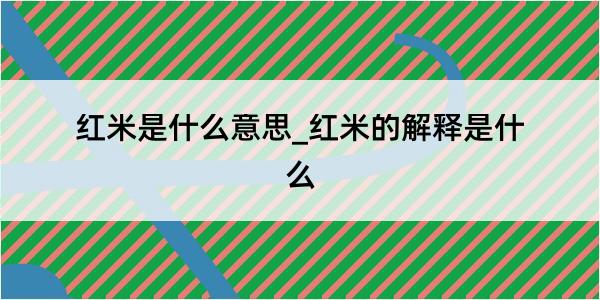 红米是什么意思_红米的解释是什么